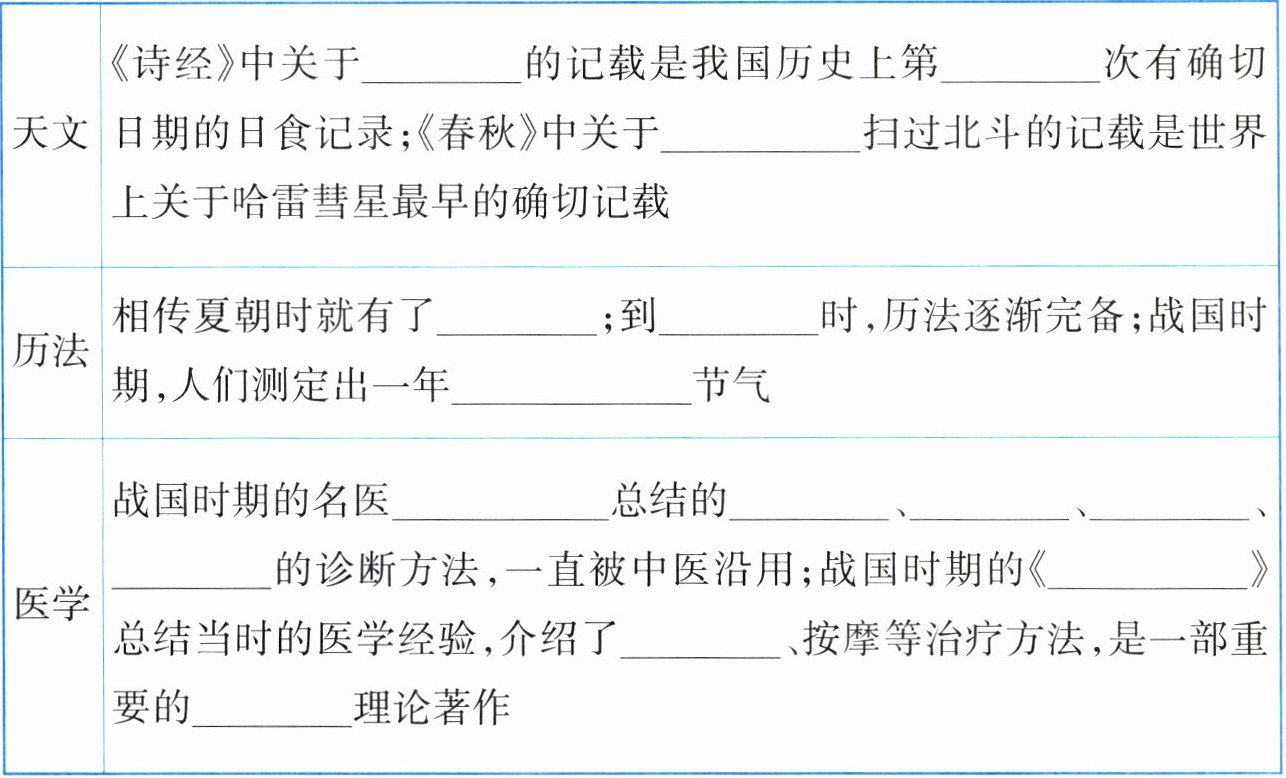 | 天文 | 《诗经》中关于____的记载是我国历史上第____次有确切日期的日食记录;《春秋》中关于____扫过北斗的记载是世界上关于哈雷彗星最早的确切记载 |
|---|---|
| 历法 | 相传夏朝时就有了____;到____时,历法逐渐完备;战国时期,人们测定出一年____节气 |
| 医学 | 战国时期的名医____总结的____、____、____、____的诊断方法,一直被中医沿用;战国时期的《____》总结当时的医学经验,介绍了____、按摩等治疗方法,是一部重要的____理论著作 |